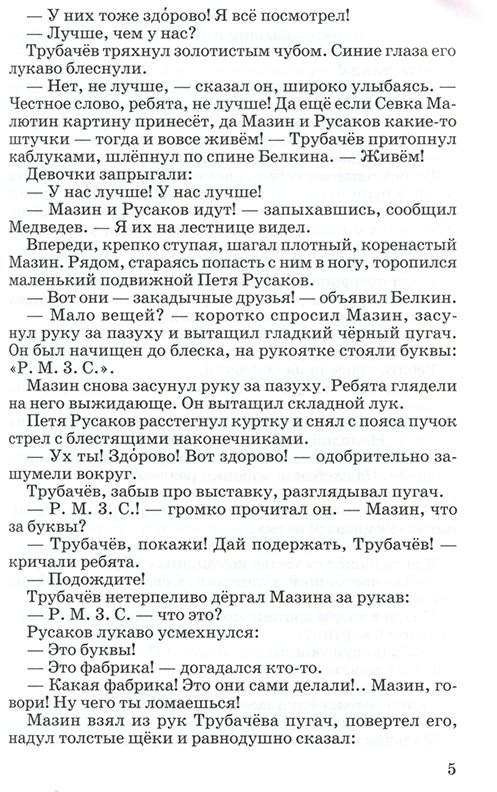 — У них тоже здо́рово! Я всё посмотрел!

— Лучше, чем у нас?

Трубачёв тряхнул золотистым чубом. Синие глаза его лукаво блеснули.

— Нет, не лучше, — сказал он, широко улыбаясь. — Честное слово, ребята, не лучше! Да ещё если Севка Малютин картину принесёт, да Мазин и Русаков какие-то штучки — тогда и вовсе живём! — Трубачёв притопнул каблуками, шлёпнул по спине Белкина. — Живём!

Девочки запрыгали:

— У нас лучше! У нас лучше!

— Мазин и Русаков идут! — запыхавшись, сообщил Медведев. — Я их на лестнице видел.

Впереди, крепко ступая, шагал плотный, коренастый Мазин. Рядом, стараясь попасть с ним в ногу, торопился маленький подвижной Петя Русаков.

— Вот они — закадычные друзья! — объявил Белкин.

— Мало вещей? — коротко спросил Мазин, засунул руку за пазуху и вытащил гладкий чёрный пугач. Он был начищен до блеска, на рукоятке стояли буквы: «Р. М. З. С.».

Мазин снова засунул руку за пазуху. Ребята глядели на него выжидающе. Он вытащил складной лук.

Петя Русаков расстегнул куртку и снял с пояса пучок стрел с блестящими наконечниками.

— Ух ты! Здо́рово! Вот здорово! — одобрительно зашумели вокруг.

Трубачёв, забыв про выставку, разглядывал пугач.

— Р. М. З. С.! — громко прочитал он. — Мазин, что за буквы?

— Трубачёв, покажи! Дай подержать, Трубачёв! — кричали ребята.

— Подождите!

Трубачёв нетерпеливо дёргал Мазина за рукав:

— Р. М. З. С. — что это?

Русаков лукаво усмехнулся:

— Это буквы!

— Это фабрика! — догадался кто-то.

— Какая фабрика! Это они сами делали!.. Мазин, говори! Ну чего ты ломаешься!

Мазин взял из рук Трубачёва пугач, повертел его, надул толстые щёки и равнодушно сказал:

5